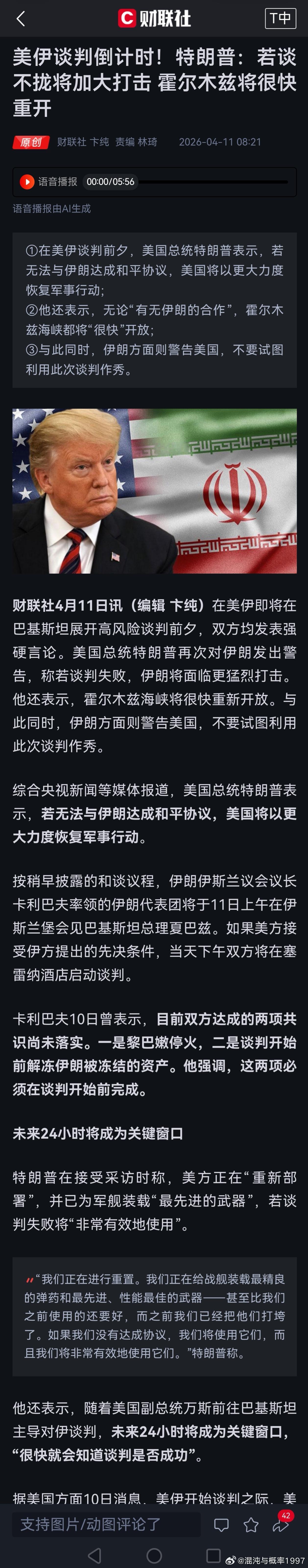 C 财联社 T中

美伊谈判倒计时！特朗普：若谈不拢将加大打击 霍尔木兹将很快重开

原创 财联社 卞纯 责编 林琦 2026-04-11 08:21

语音播报 00:00/05:56

语音播报由AI生成

①在美伊谈判前夕，美国总统特朗普表示，若无法与伊朗达成和平协议，美国将以更大力度恢复军事行动；
②他还表示，无论“有无伊朗的合作”，霍尔木兹海峡都将“很快”开放；
③与此同时，伊朗方面则警告美国，不要试图利用此次谈判作秀。

财联社4月11日讯（编辑 卞纯）在美伊即将在巴基斯坦展开高风险谈判前夕，双方均发表强硬言论。美国总统特朗普再次对伊朗发出警告，称若谈判失败，伊朗将面临更猛烈打击。他还表示，霍尔木兹海峡将很快重新开放。与此同时，伊朗方面则警告美国，不要试图利用此次谈判作秀。

综合央视新闻等媒体报道，美国总统特朗普表示，若无法与伊朗达成和平协议，美国将以更大力度恢复军事行动。

按稍早披露的和谈议程，伊朗伊斯兰议会议长卡利巴夫率领的伊朗代表团将于11日上午在伊斯兰堡会见巴基斯坦总理夏巴兹。如果美方接受伊方提出的先决条件，当天下午双方将在塞雷纳酒店启动谈判。

卡利巴夫10日曾表示，目前双方达成的两项共识尚未落实。一是黎巴嫩停火，二是谈判开始前解冻伊朗被冻结的资产。他强调，这两项必须在谈判开始前完成。

未来24小时将成为关键窗口

特朗普在接受采访时称，美方正在“重新部署”，并已为军舰装载“最先进的武器”，若谈判失败将“非常有效地使用”。

“我们正在进行重置。我们正在给战舰装载最精良的弹药和最先进、性能最佳的武器——甚至比我们之前使用的还要好，而之前我们已经把他们打垮了。如果我们没有达成协议，我们将使用它们，而且我们将非常有效地使用它们。”特朗普称。

他还表示，随着美国副总统万斯前往巴基斯坦主导对伊谈判，未来24小时将成为关键窗口，“很快就会知道谈判是否成功”。

据美国方面10日消息，美伊开始谈判之际，美

支持图片/动图评论了 42

@混沌与概率1997